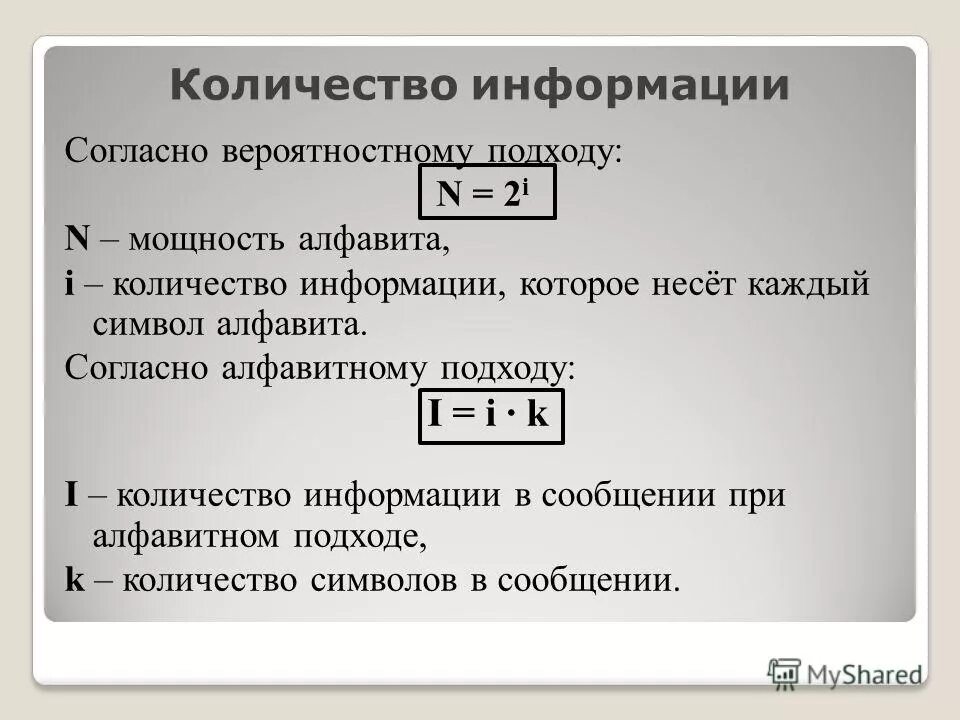 Количество информации

Согласно вероятностному подходу:

$N = 2^i$

N – мощность алфавита,

i – количество информации, которое несёт каждый символ алфавита.

Согласно алфавитному подходу:

$I = i \cdot k$

I – количество информации в сообщении при алфавитном подходе,

k – количество символов в сообщении.

MyShared